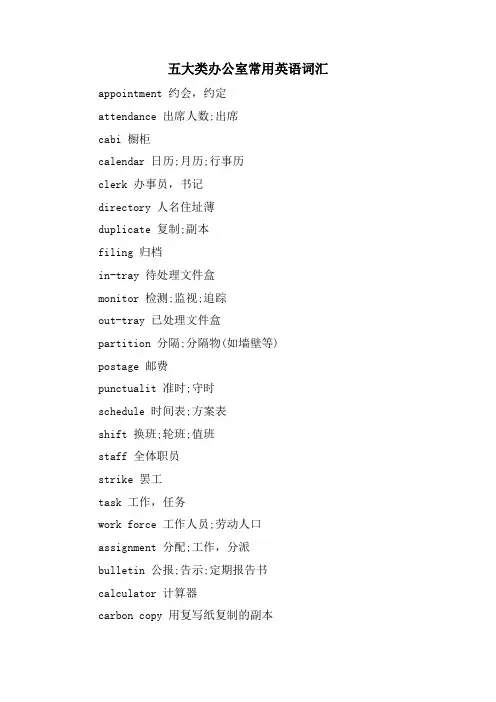 五大类办公室常用英语词汇

appointment 约会，约定

attendance 出席人数;出席

cabi 橱柜

calendar 日历;月历;行事历

clerk 办事员，书记

directory 人名住址薄

duplicate 复制;副本

filing 归档

in-tray 待处理文件盒

monitor 检测;监视;追踪

out-tray 已处理文件盒

partition 分隔;分隔物(如墙壁等)

postage 邮费

punctualit 准时;守时

schedule 时间表;方案表

shift 换班;轮班;值班

staff 全体职员

strike 罢工

task 工作，任务

work force 工作人员;劳动人口

assignment 分配;工作，分派

bulletin 公报;告示;定期报告书

calculator 计算器

carbon copy 用复写纸复制的副本